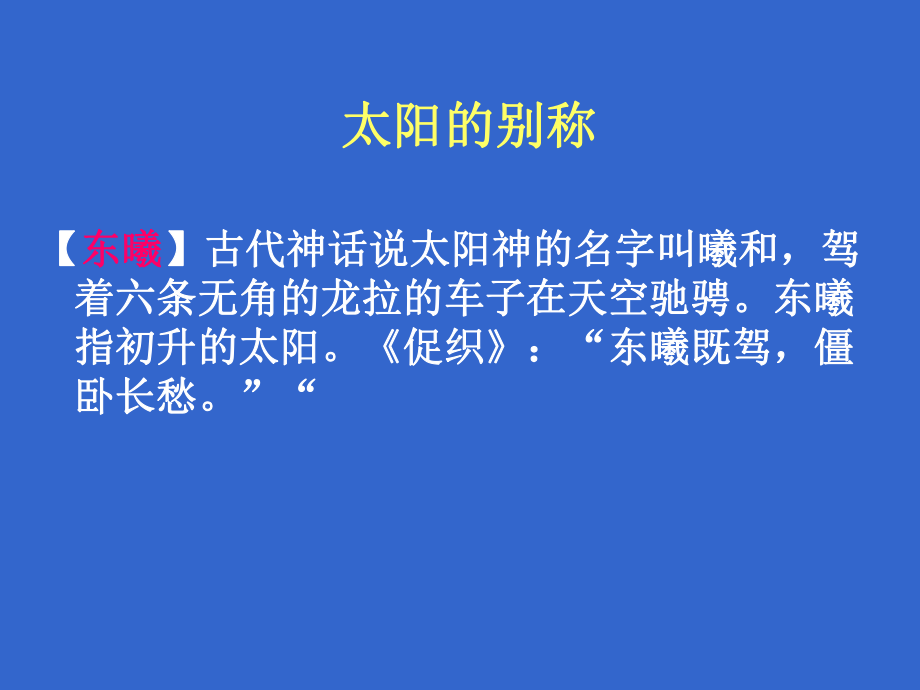 太阳的别称

【东曦】古代神话说太阳神的名字叫曦和，驾着六条无角的龙拉的车子在天空驰骋。东曦指初升的太阳。《促织》：“东曦既驾，僵卧长愁。”“